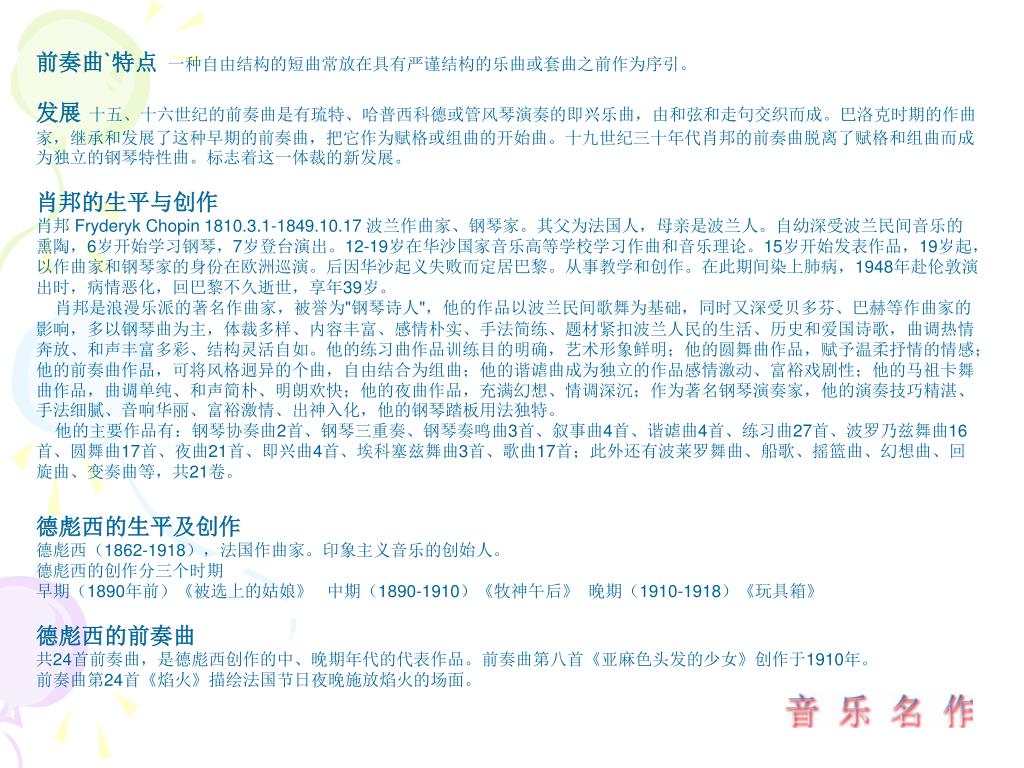 前奏曲`特点 一种自由结构的短曲常放在具有严谨结构的乐曲或套曲之前作为序引。

发展 十五、十六世纪的前奏曲是有琉特、哈普西科德或管风琴演奏的即兴乐曲，由和弦和走句交织而成。巴洛克时期的作曲家，继承和发展了这种早期的前奏曲，把它作为赋格或组曲的开始曲。十九世纪三十年代肖邦的前奏曲脱离了赋格和组曲而成为独立的钢琴特性曲。标志着这一体裁的新发展。

肖邦的生平与创作
肖邦 Fryderyk Chopin 1810.3.1-1849.10.17 波兰作曲家、钢琴家。其父为法国人，母亲是波兰人。自幼深受波兰民间音乐的熏陶，6岁开始学习钢琴，7岁登台演出。12-19岁在华沙国家音乐高等学校学习作曲和音乐理论。15岁开始发表作品，19岁起，以作曲家和钢琴家的身份在欧洲巡演。后因华沙起义失败而定居巴黎。从事教学和创作。在此期间染上肺病，1948年赴伦敦演出时，病情恶化，回巴黎不久逝世，享年39岁。
肖邦是浪漫乐派的著名作曲家，被誉为"钢琴诗人"，他的作品以波兰民间歌舞为基础，同时又深受贝多芬、巴赫等作曲家的影响，多以钢琴曲为主，体裁多样、内容丰富、感情朴实、手法简练、题材紧扣波兰人民的生活、历史和爱国诗歌，曲调热情奔放、和声丰富多彩、结构灵活自如。他的练习曲作品训练目的明确，艺术形象鲜明；他的圆舞曲作品，赋予温柔抒情的情感；他的前奏曲作品，可将风格迥异的个曲，自由结合为组曲；他的谐谑曲成为独立的作品感情激动、富裕戏剧性；他的马祖卡舞曲作品，曲调单纯、和声简朴、明朗欢快；他的夜曲作品，充满幻想、情调深沉；作为著名钢琴演奏家，他的演奏技巧精湛、手法细腻、音响华丽、富裕激情、出神入化，他的钢琴踏板用法独特。
他的主要作品有：钢琴协奏曲2首、钢琴三重奏、钢琴奏鸣曲3首、叙事曲4首、谐谑曲4首、练习曲27首、波罗乃兹舞曲16首、圆舞曲17首、夜曲21首、即兴曲4首、埃科塞兹舞曲3首、歌曲17首；此外还有波莱罗舞曲、船歌、摇篮曲、幻想曲、回旋曲、变奏曲等，共21卷。

德彪西的生平及创作
德彪西（1862-1918），法国作曲家。印象主义音乐的创始人。
德彪西的创作分三个时期
早期（1890年前）《被选上的姑娘》 中期（1890-1910）《牧神午后》 晚期（1910-1918）《玩具箱》

德彪西的前奏曲
共24首前奏曲，是德彪西创作的中、晚期年代的代表作品。前奏曲第八首《亚麻色头发的少女》创作于1910年。
前奏曲第24首《焰火》描绘法国节日夜晚施放焰火的场面。

音 乐 名 作